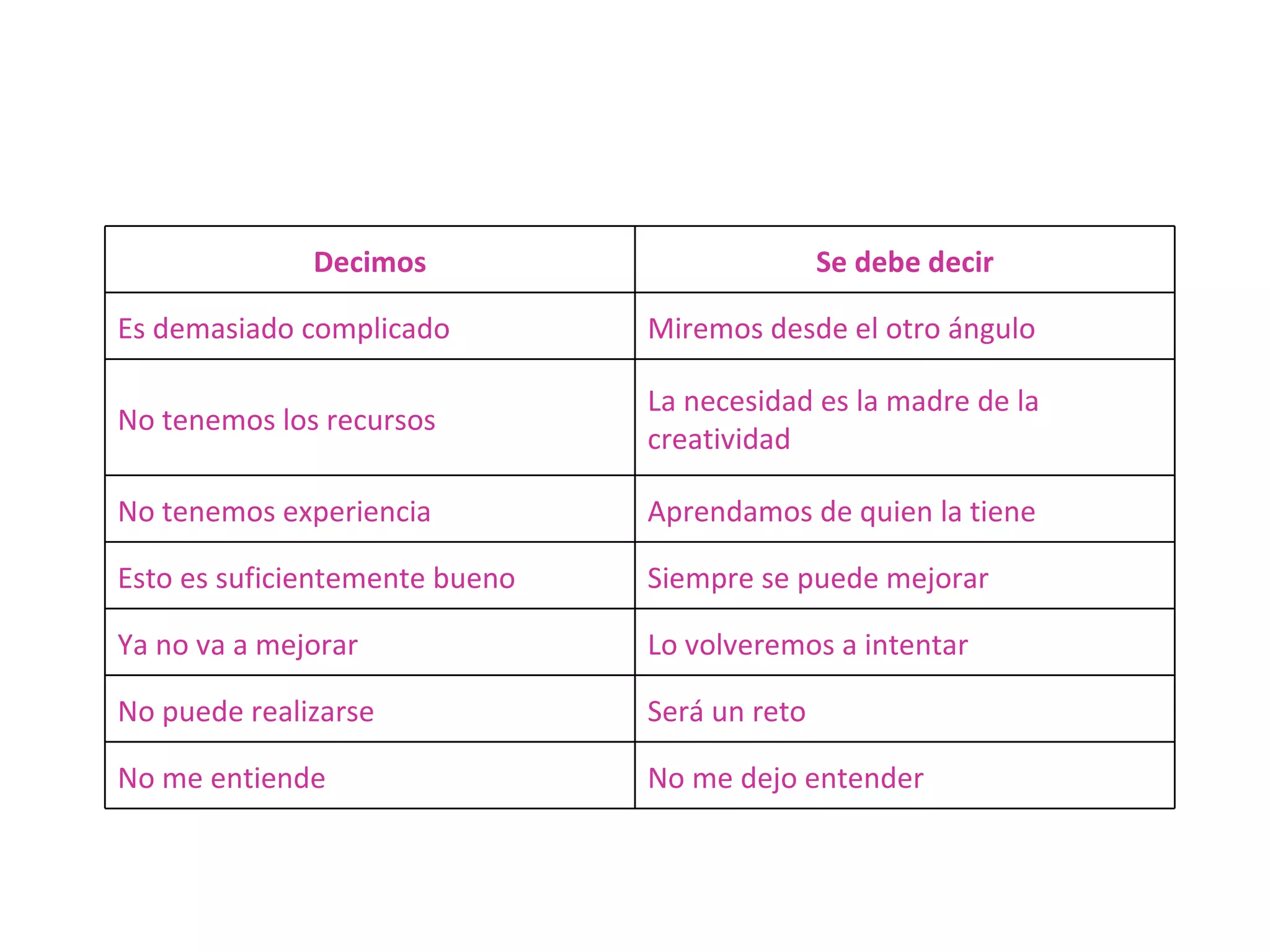 | Decimos | Se debe decir |
|---|---|
| Es demasiado complicado | Miremos desde el otro ángulo |
| No tenemos los recursos | La necesidad es la madre de la creatividad |
| No tenemos experiencia | Aprendamos de quien la tiene |
| Esto es suficientemente bueno | Siempre se puede mejorar |
| Ya no va a mejorar | Lo volveremos a intentar |
| No puede realizarse | Será un reto |
| No me entiende | No me dejo entender |